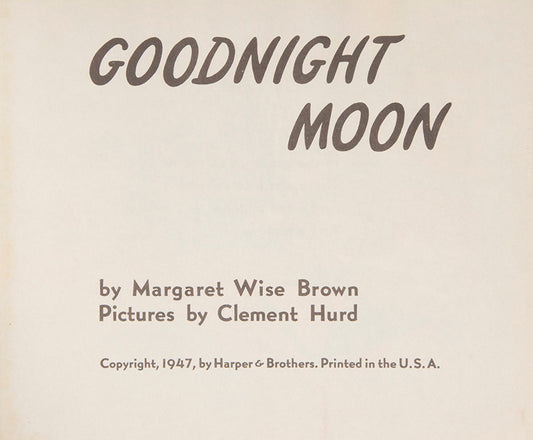 GOODNIGHT MOON

by Margaret Wise Brown
Pictures by Clement Hurd

Copyright, 1947, by Harper & Brothers. Printed in the U.S.A.